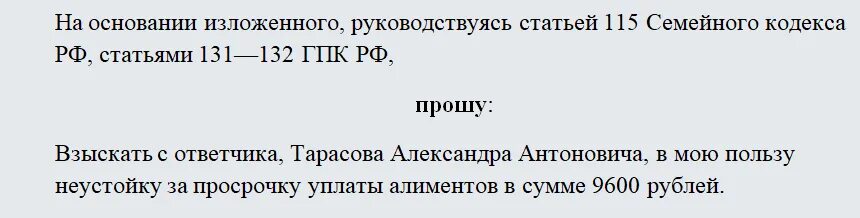 На основании изложенного, руководствуясь статьей 115 Семейного кодекса РФ, статьями 131—132 ГПК РФ,

прошу:

Взыскать с ответчика, Тарасова Александра Антоновича, в мою пользу неустойку за просрочку уплаты алиментов в сумме 9600 рублей.